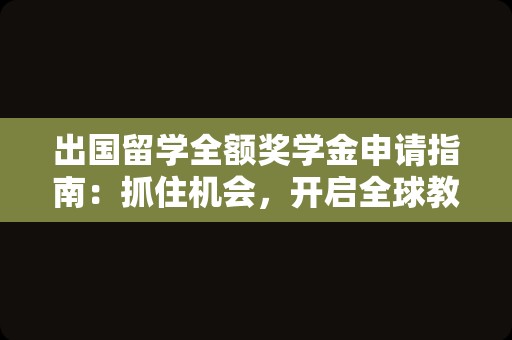 出国留学全额奖学金申请指南：抓住机会，开启全球教